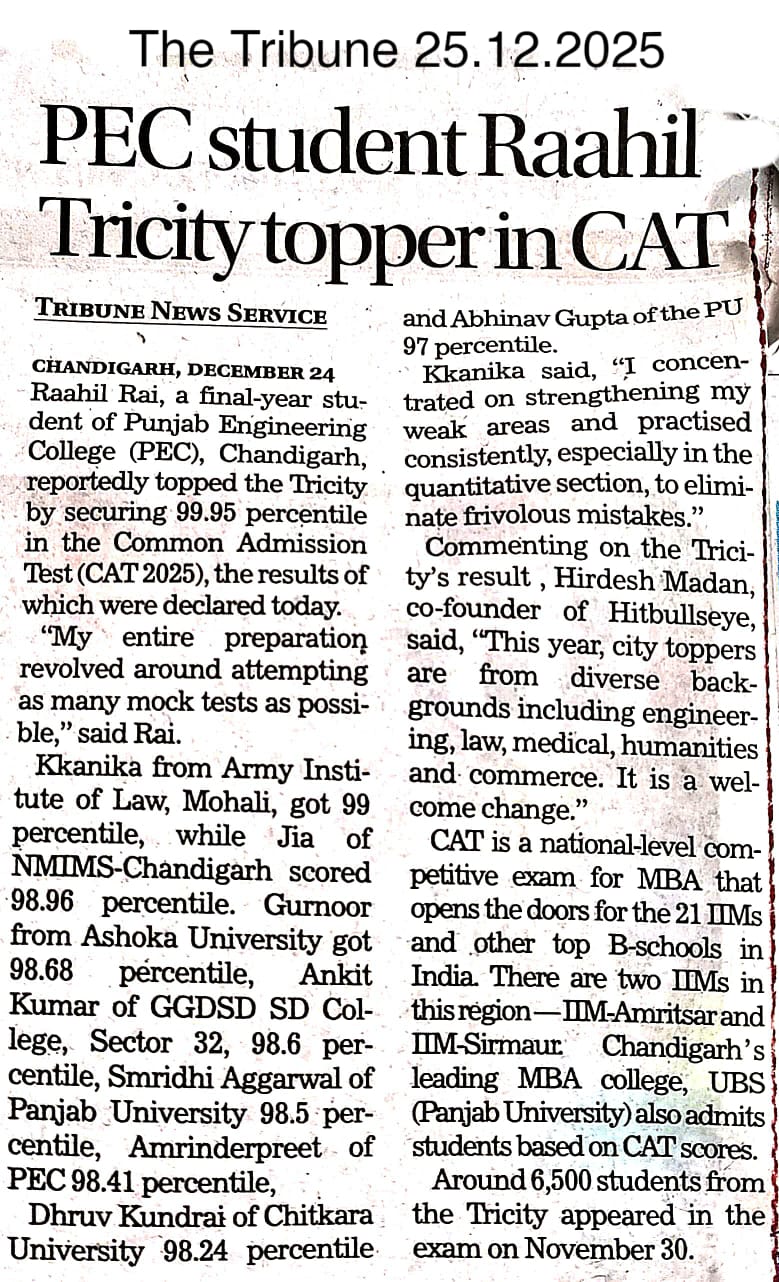 The Tribune 25.12.2025

PEC student Raahil Tricity topper in CAT

TRIBUNE NEWS SERVICE

CHANDIGARH, DECEMBER 24
Raahil Rai, a final-year student of Punjab Engineering College (PEC), Chandigarh, reportedly topped the Tricity by securing 99.95 percentile in the Common Admission Test (CAT 2025), the results of which were declared today.

"My entire preparation revolved around attempting as many mock tests as possible," said Rai.

Kkanika from Army Institute of Law, Mohali, got 99 percentile, while Jia of NMIMS-Chandigarh scored 98.96 percentile. Gurnoor from Ashoka University got 98.68 percentile, Ankit Kumar of GGDSD SD College, Sector 32, 98.6 percentile, Smridhi Aggarwal of Panjab University 98.5 percentile, Amrinderpreet of PEC 98.41 percentile,

Dhruv Kundrai of Chitkara University 98.24 percentile and Abhinav Gupta of the PU 97 percentile.

Kkanika said, "I concentrated on strengthening my weak areas and practised consistently, especially in the quantitative section, to eliminate frivolous mistakes."

Commenting on the Tricity's result , Hirdesh Madan, co-founder of Hitbullseye, said, "This year, city toppers are from diverse backgrounds including engineering, law, medical, humanities and commerce. It is a welcome change."

CAT is a national-level competitive exam for MBA that opens the doors for the 21 IIMs and other top B-schools in India. There are two IIMs in this region—IIM-Amritsar and IIM-Sirmaur. Chandigarh's leading MBA college, UBS (Panjab University) also admits students based on CAT scores.

Around 6,500 students from the Tricity appeared in the exam on November 30.